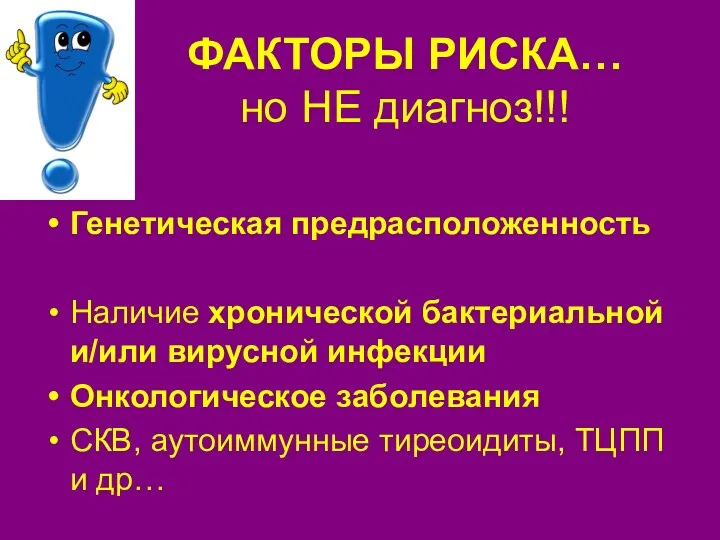 ФАКТОРЫ РИСКА…
но НЕ диагноз!!!

• Генетическая предрасположенность

• Наличие хронической бактериальной и/или вирусной инфекции
• Онкологическое заболевания
• СКВ, аутоиммунные тиреоидиты, ТЦПП и др…